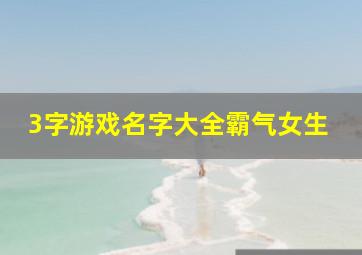 3字游戏名字大全霸气女生